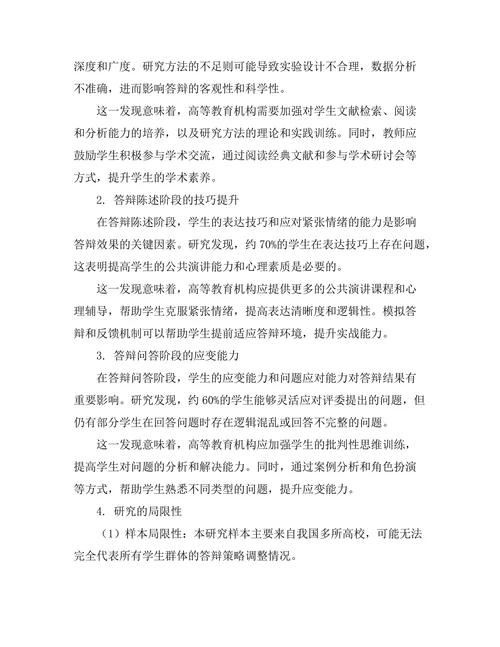 深度和广度。研究方法的不足则可能导致实验设计不合理，数据分析不准确，进而影响答辩的客观性和科学性。

这一发现意味着，高等教育机构需要加强对学生文献检索、阅读和分析能力的培养，以及研究方法的理论和实践训练。同时，教师应鼓励学生积极参与学术交流，通过阅读经典文献和参与学术研讨会等方式，提升学生的学术素养。

2. 答辩陈述阶段的技巧提升

在答辩陈述阶段，学生的表达技巧和应对紧张情绪的能力是影响答辩效果的关键因素。研究发现，约 70%的学生在表达技巧上存在问题，这表明提高学生的公共演讲能力和心理素质是必要的。

这一发现意味着，高等教育机构应提供更多的公共演讲课程和心理辅导，帮助学生克服紧张情绪，提高表达清晰度和逻辑性。模拟答辩和反馈机制可以帮助学生提前适应答辩环境，提升实战能力。

3. 答辩问答阶段的应变能力

在答辩问答阶段，学生的应变能力和问题应对能力对答辩结果有重要影响。研究发现，约 60%的学生能够灵活应对评委提出的问题，但仍有部分学生在回答问题时存在逻辑混乱或回答不完整的问题。

这一发现意味着，高等教育机构应加强学生的批判性思维训练，提高学生对问题的分析和解决能力。同时，通过案例分析和角色扮演等方式，帮助学生熟悉不同类型的问题，提升应变能力。

4. 研究的局限性

（1）样本局限性：本研究样本主要来自我国多所高校，可能无法完全代表所有学生群体的答辩策略调整情况。